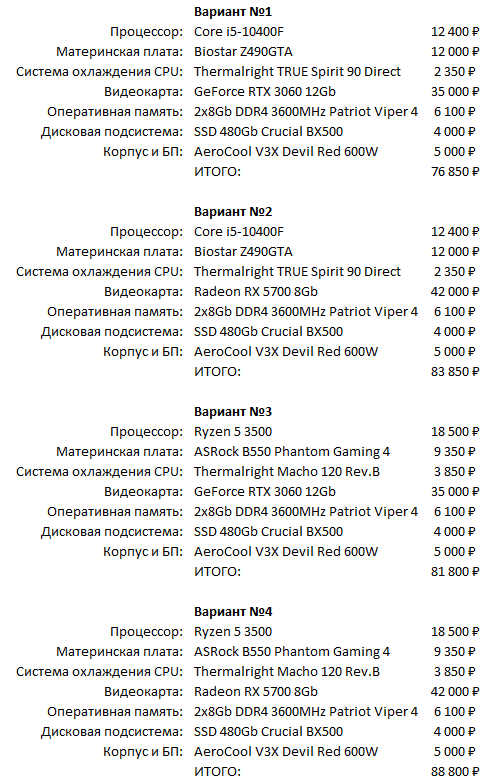 **Вариант №1**

| | | |
|---|---|---|
| Процессор: | Core i5-10400F | 12 400 ₽ |
| Материнская плата: | Biostar Z490GTA | 12 000 ₽ |
| Система охлаждения CPU: | Thermalright TRUE Spirit 90 Direct | 2 350 ₽ |
| Видеокарта: | GeForce RTX 3060 12Gb | 35 000 ₽ |
| Оперативная память: | 2x8Gb DDR4 3600MHz Patriot Viper 4 | 6 100 ₽ |
| Дисковая подсистема: | SSD 480Gb Crucial BX500 | 4 000 ₽ |
| Корпус и БП: | AeroCool V3X Devil Red 600W | 5 000 ₽ |
| | ИТОГО: | 76 850 ₽ |

**Вариант №2**

| | | |
|---|---|---|
| Процессор: | Core i5-10400F | 12 400 ₽ |
| Материнская плата: | Biostar Z490GTA | 12 000 ₽ |
| Система охлаждения CPU: | Thermalright TRUE Spirit 90 Direct | 2 350 ₽ |
| Видеокарта: | Radeon RX 5700 8Gb | 42 000 ₽ |
| Оперативная память: | 2x8Gb DDR4 3600MHz Patriot Viper 4 | 6 100 ₽ |
| Дисковая подсистема: | SSD 480Gb Crucial BX500 | 4 000 ₽ |
| Корпус и БП: | AeroCool V3X Devil Red 600W | 5 000 ₽ |
| | ИТОГО: | 83 850 ₽ |

**Вариант №3**

| | | |
|---|---|---|
| Процессор: | Ryzen 5 3500 | 18 500 ₽ |
| Материнская плата: | ASRock B550 Phantom Gaming 4 | 9 350 ₽ |
| Система охлаждения CPU: | Thermalright Macho 120 Rev.B | 3 850 ₽ |
| Видеокарта: | GeForce RTX 3060 12Gb | 35 000 ₽ |
| Оперативная память: | 2x8Gb DDR4 3600MHz Patriot Viper 4 | 6 100 ₽ |
| Дисковая подсистема: | SSD 480Gb Crucial BX500 | 4 000 ₽ |
| Корпус и БП: | AeroCool V3X Devil Red 600W | 5 000 ₽ |
| | ИТОГО: | 81 800 ₽ |

**Вариант №4**

| | | |
|---|---|---|
| Процессор: | Ryzen 5 3500 | 18 500 ₽ |
| Материнская плата: | ASRock B550 Phantom Gaming 4 | 9 350 ₽ |
| Система охлаждения CPU: | Thermalright Macho 120 Rev.B | 3 850 ₽ |
| Видеокарта: | Radeon RX 5700 8Gb | 42 000 ₽ |
| Оперативная память: | 2x8Gb DDR4 3600MHz Patriot Viper 4 | 6 100 ₽ |
| Дисковая подсистема: | SSD 480Gb Crucial BX500 | 4 000 ₽ |
| Корпус и БП: | AeroCool V3X Devil Red 600W | 5 000 ₽ |
| | ИТОГО: | 88 800 ₽ |